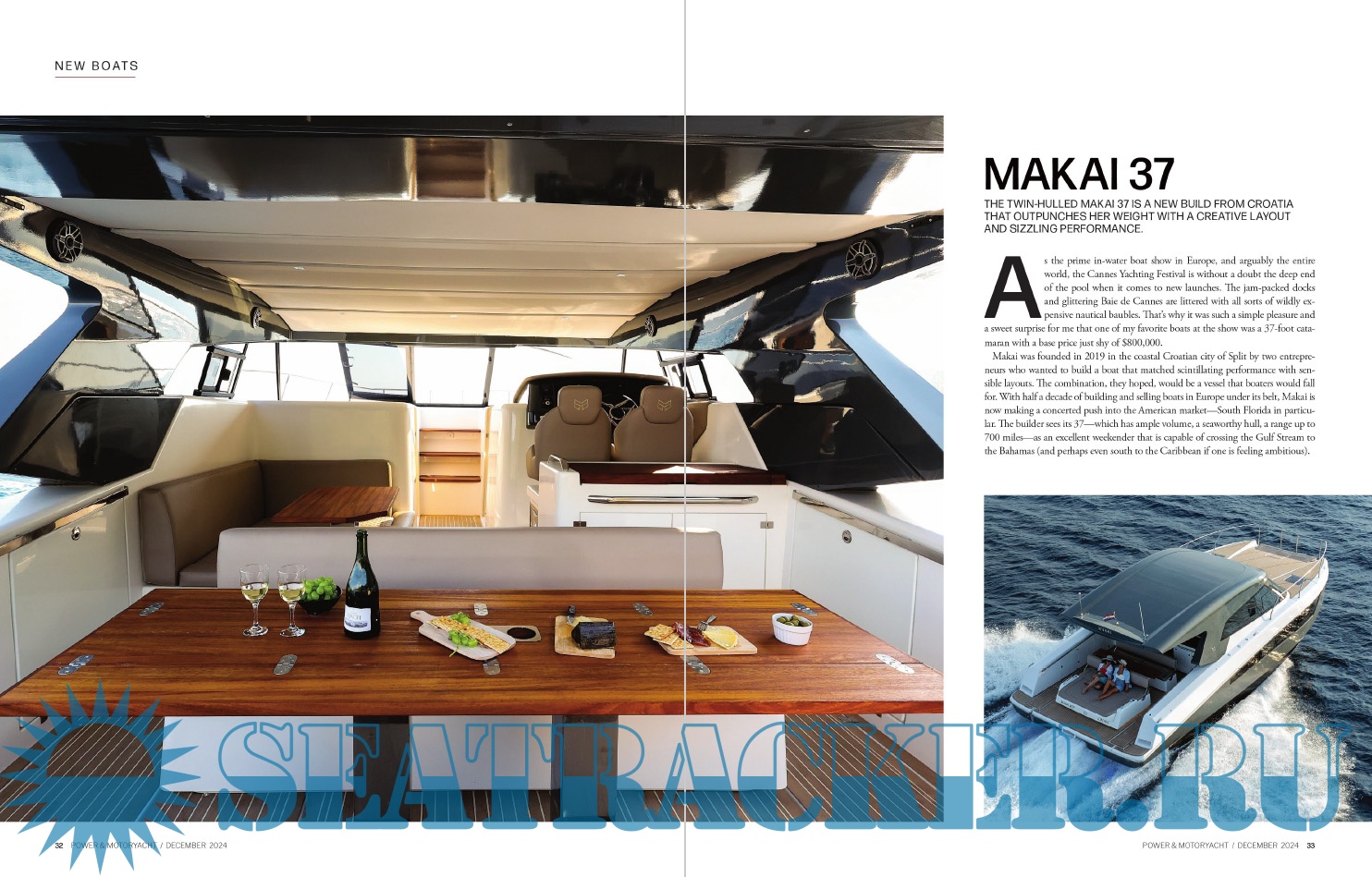 NEW BOATS

MAKAI 37

THE TWIN-HULLED MAKAI 37 IS A NEW BUILD FROM CROATIA THAT OUTPUNCHES HER WEIGHT WITH A CREATIVE LAYOUT AND SIZZLING PERFORMANCE.

As the prime in-water boat show in Europe, and arguably the entire world, the Cannes Yachting Festival is without a doubt the deep end of the pool when it comes to new launches. The jam-packed docks and glittering Baie de Cannes are littered with all sorts of wildly expensive nautical baubles. That's why it was such a simple pleasure and a sweet surprise for me that one of my favorite boats at the show was a 37-foot catamaran with a base price just shy of $800,000.

Makai was founded in 2019 in the coastal Croatian city of Split by two entrepreneurs who wanted to build a boat that matched scintillating performance with sensible layouts. The combination, they hoped, would be a vessel that boaters would fall for. With half a decade of building and selling boats in Europe under its belt, Makai is now making a concerted push into the American market—South Florida in particular. The builder sees its 37—which has ample volume, a seaworthy hull, a range up to 700 miles—as an excellent weekender that is capable of crossing the Gulf Stream to the Bahamas (and perhaps even south to the Caribbean if one is feeling ambitious).

32 POWER & MOTORYACHT / DECEMBER 2024

POWER & MOTORYACHT / DECEMBER 2024 33

SEATRACKER.RU